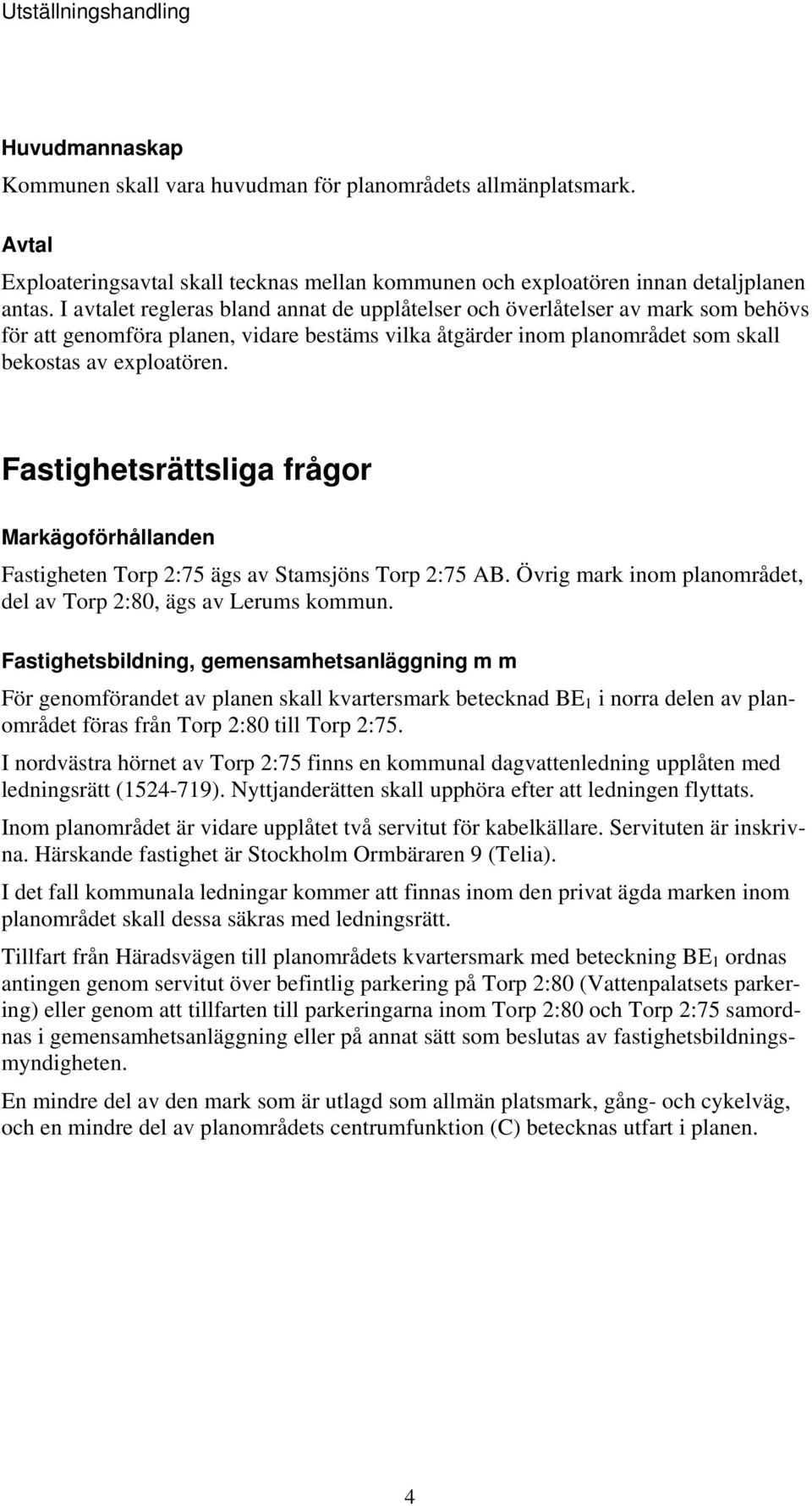 Utställningshandling

Huvudmannaskap

Kommunen skall vara huvudman för planområdets allmänplatsmark.

Avtal

Exploateringsavtal skall tecknas mellan kommunen och exploatören innan detaljplanen antas. I avtalet regleras bland annat de upplåtelser och överlåtelser av mark som behövs för att genomföra planen, vidare bestäms vilka åtgärder inom planområdet som skall bekostas av exploatören.

Fastighetsrättsliga frågor

Markägoförhållanden

Fastigheten Torp 2:75 ägs av Stamsjöns Torp 2:75 AB. Övrig mark inom planområdet, del av Torp 2:80, ägs av Lerums kommun.

Fastighetsbildning, gemensamhetsanläggning m m

För genomförandet av planen skall kvartersmark betecknad $BE_1$ i norra delen av planområdet föras från Torp 2:80 till Torp 2:75.

I nordvästra hörnet av Torp 2:75 finns en kommunal dagvattenledning upplåten med ledningsrätt (1524-719). Nyttjanderätten skall upphöra efter att ledningen flyttats.

Inom planområdet är vidare upplåtet två servitut för kabelkällare. Servituten är inskrivna. Härskande fastighet är Stockholm Ormbäraren 9 (Telia).

I det fall kommunala ledningar kommer att finnas inom den privat ägda marken inom planområdet skall dessa säkras med ledningsrätt.

Tillfart från Häradsvägen till planområdets kvartersmark med beteckning $BE_1$ ordnas antingen genom servitut över befintlig parkering på Torp 2:80 (Vattenpalatsets parkering) eller genom att tillfarten till parkeringarna inom Torp 2:80 och Torp 2:75 samordnas i gemensamhetsanläggning eller på annat sätt som beslutas av fastighetsbildningsmyndigheten.

En mindre del av den mark som är utlagd som allmän platsmark, gång- och cykelväg, och en mindre del av planområdets centrumfunktion (C) betecknas utfart i planen.

4